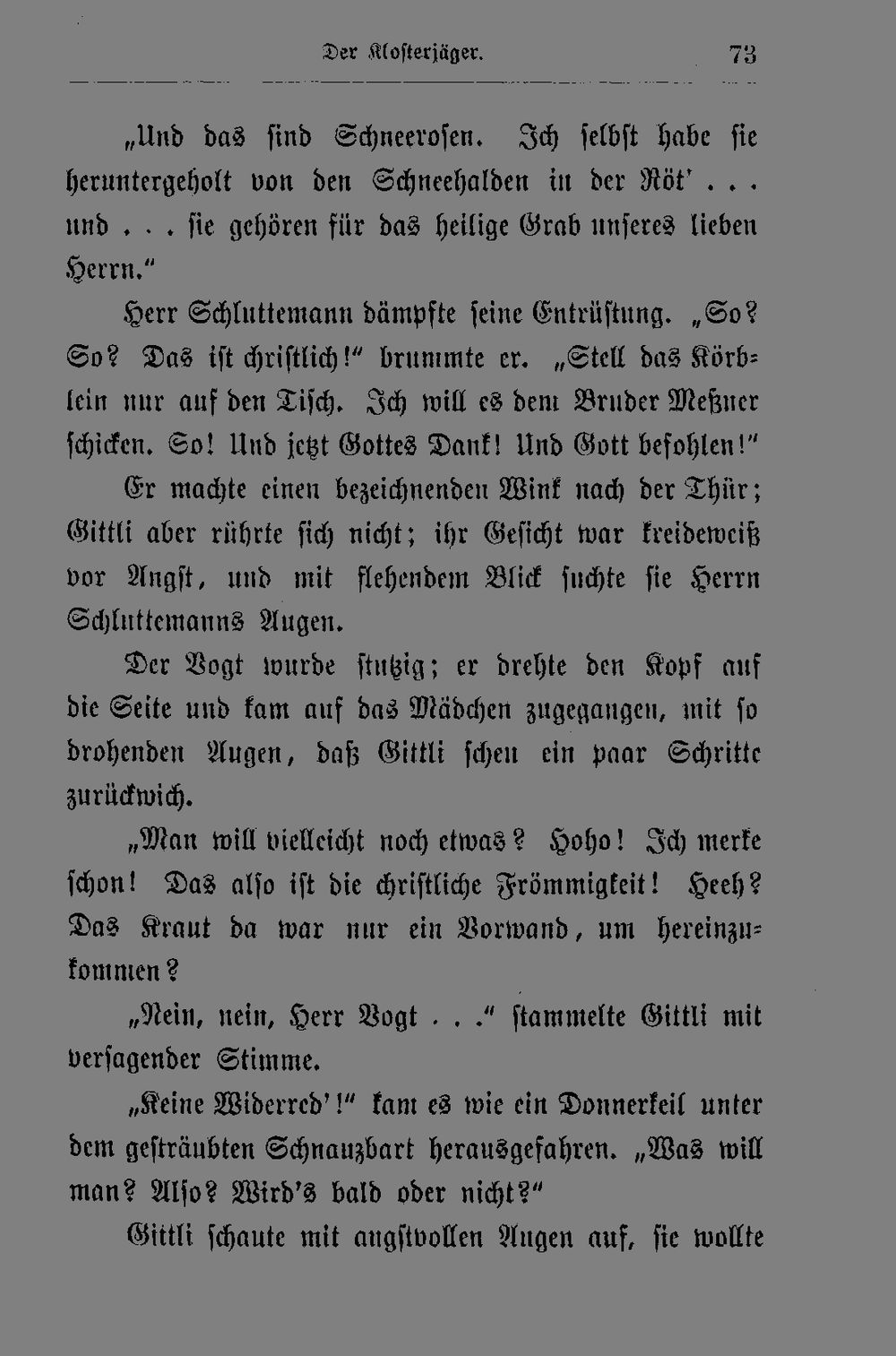 Der Klosterjäger. 73

„Und das sind Schneerosen. Ich selbst habe sie heruntergeholt von den Schneehalden in der Röt' . . . und . . . sie gehören für das heilige Grab unseres lieben Herrn."

Herr Schluttemann dämpfte seine Entrüstung. „So? So? Das ist christlich!" brummte er. „Stell das Körblein nur auf den Tisch. Ich will es dem Bruder Meßner schicken. So! Und jetzt Gottes Dank! Und Gott befohlen!"

Er machte einen bezeichnenden Wink nach der Thür; Gittli aber rührte sich nicht; ihr Gesicht war kreideweiß vor Angst, und mit flehendem Blick suchte sie Herrn Schluttemanns Augen.

Der Vogt wurde stutzig; er drehte den Kopf auf die Seite und kam auf das Mädchen zugegangen, mit so drohenden Augen, daß Gittli scheu ein paar Schritte zurückwich.

„Man will vielleicht noch etwas? Hoho! Ich merke schon! Das also ist die christliche Frömmigkeit! Heeh? Das Kraut da war nur ein Vorwand, um hereinzukommen?

„Nein, nein, Herr Vogt . . ." stammelte Gittli mit versagender Stimme.

„Keine Widerred'!" kam es wie ein Donnerkeil unter dem gesträubten Schnauzbart herausgefahren. „Was will man? Also? Wird's bald oder nicht?"

Gittli schaute mit angstvollen Augen auf, sie wollte